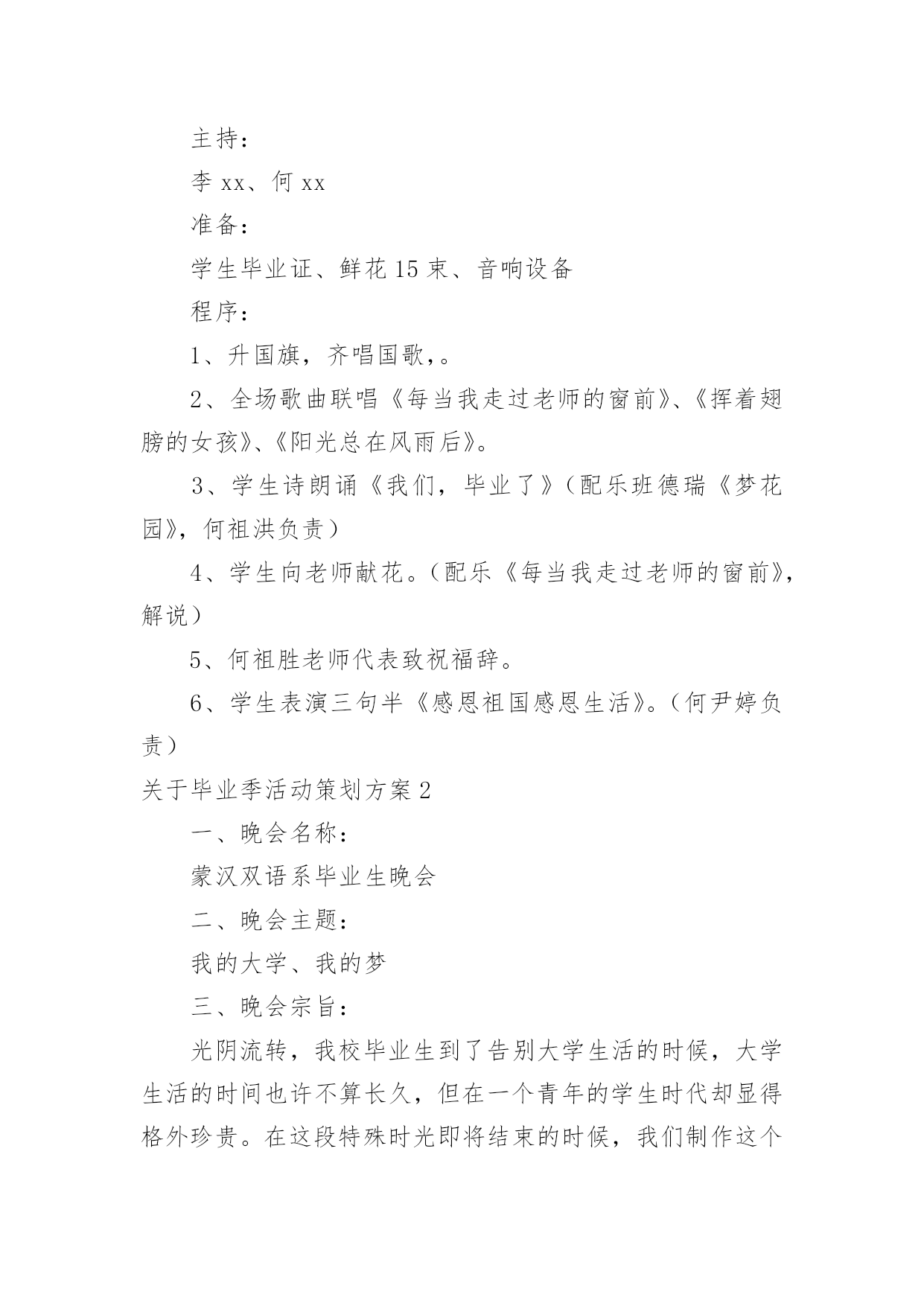 主持：

李 xx、何 xx

准备：

学生毕业证、鲜花 15 束、音响设备

程序：

1、升国旗，齐唱国歌，。

2、全场歌曲联唱《每当我走过老师的窗前》、《挥着翅膀的女孩》、《阳光总在风雨后》。

3、学生诗朗诵《我们，毕业了》（配乐班德瑞《梦花园》，何祖洪负责）

4、学生向老师献花。（配乐《每当我走过老师的窗前》，解说）

5、何祖胜老师代表致祝福辞。

6、学生表演三句半《感恩祖国感恩生活》。（何尹婷负责）

关于毕业季活动策划方案 2

一、晚会名称：

蒙汉双语系毕业生晚会

二、晚会主题：

我的大学、我的梦

三、晚会宗旨：

光阴流转，我校毕业生到了告别大学生活的时候，大学生活的时间也许不算长久，但在一个青年的学生时代却显得格外珍贵。在这段特殊时光即将结束的时候，我们制作这个